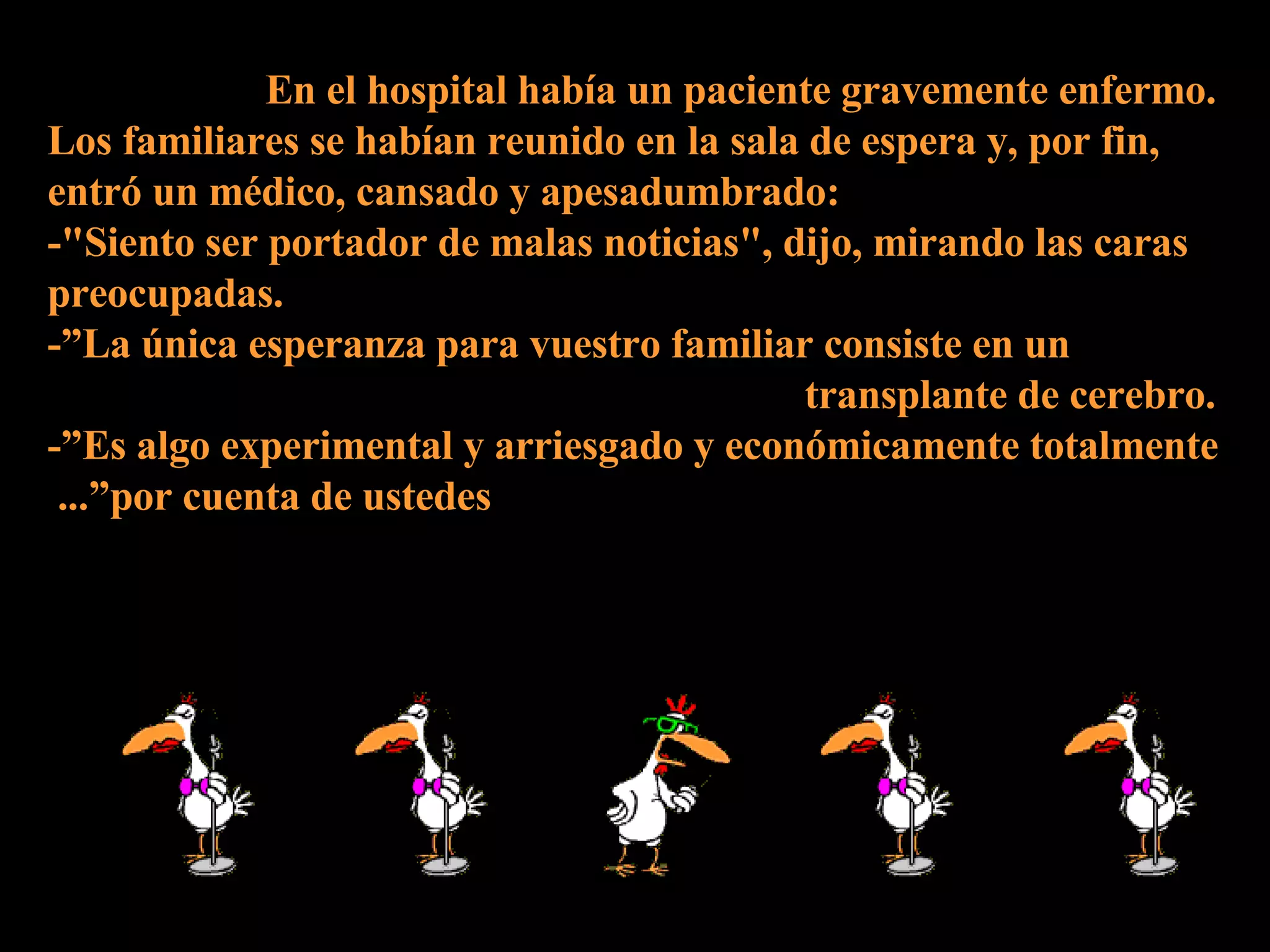 En el hospital había un paciente gravemente enfermo. Los familiares se habían reunido en la sala de espera y, por fin, entró un médico, cansado y apesadumbrado:

-"Siento ser portador de malas noticias", dijo, mirando las caras preocupadas.

-"La única esperanza para vuestro familiar consiste en un transplante de cerebro.

-"Es algo experimental y arriesgado y económicamente totalmente ..."por cuenta de ustedes